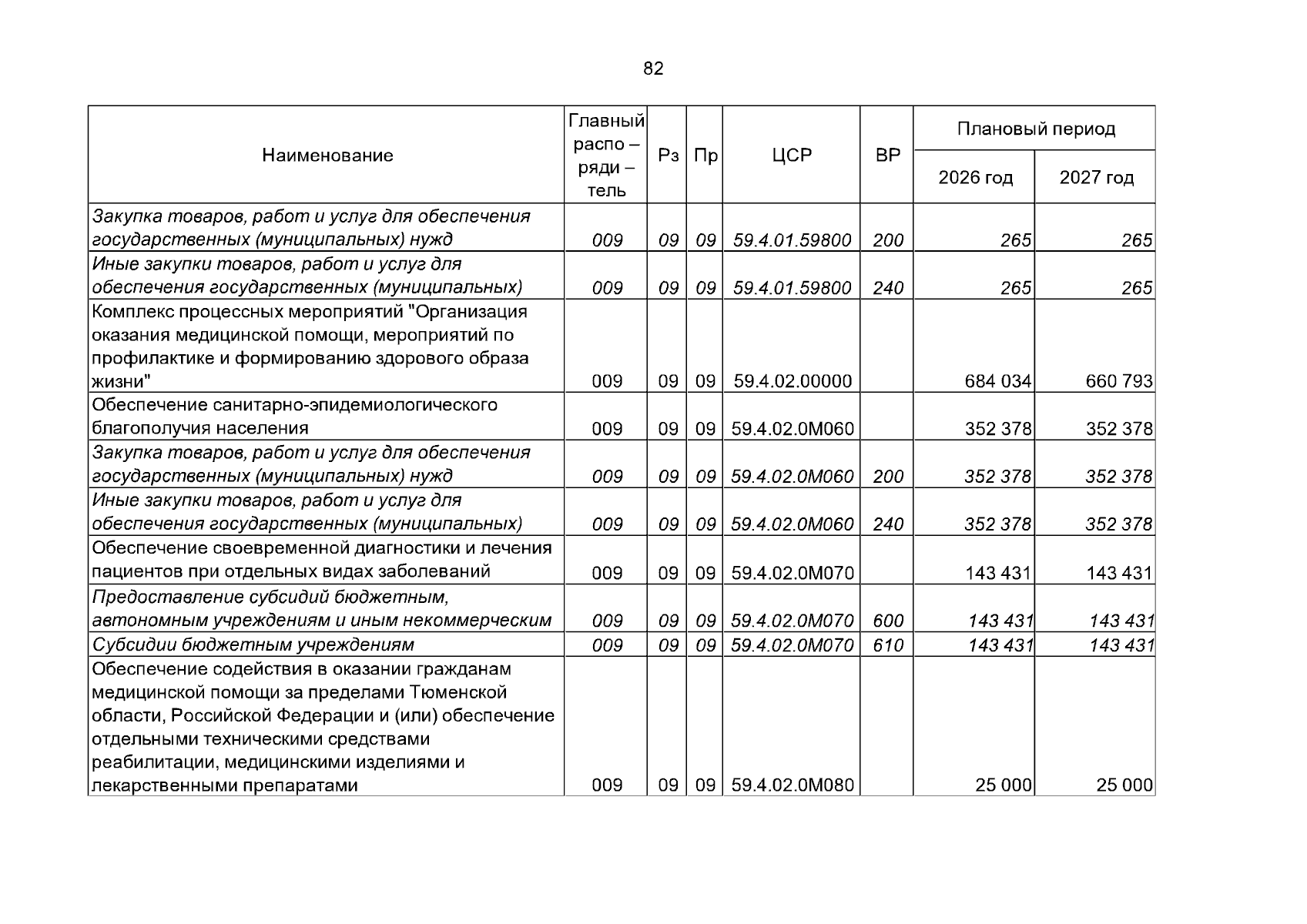 82

| Наименование | Главный распо – ряди – тель | Рз | Пр | ЦСР | ВР | Плановый период | |
|---|---|---|---|---|---|---|---|
| | | | | | | 2026 год | 2027 год |
| Закупка товаров, работ и услуг для обеспечения государственных (муниципальных) нужд | 009 | 09 | 09 | 59.4.01.59800 | 200 | 265 | 265 |
| Иные закупки товаров, работ и услуг для обеспечения государственных (муниципальных) | 009 | 09 | 09 | 59.4.01.59800 | 240 | 265 | 265 |
| Комплекс процессных мероприятий "Организация оказания медицинской помощи, мероприятий по профилактике и формированию здорового образа жизни" | 009 | 09 | 09 | 59.4.02.00000 | | 684 034 | 660 793 |
| Обеспечение санитарно-эпидемиологического благополучия населения | 009 | 09 | 09 | 59.4.02.0М060 | | 352 378 | 352 378 |
| Закупка товаров, работ и услуг для обеспечения государственных (муниципальных) нужд | 009 | 09 | 09 | 59.4.02.0М060 | 200 | 352 378 | 352 378 |
| Иные закупки товаров, работ и услуг для обеспечения государственных (муниципальных) | 009 | 09 | 09 | 59.4.02.0М060 | 240 | 352 378 | 352 378 |
| Обеспечение своевременной диагностики и лечения пациентов при отдельных видах заболеваний | 009 | 09 | 09 | 59.4.02.0М070 | | 143 431 | 143 431 |
| Предоставление субсидий бюджетным, автономным учреждениям и иным некоммерческим | 009 | 09 | 09 | 59.4.02.0М070 | 600 | 143 431 | 143 431 |
| Субсидии бюджетным учреждениям | 009 | 09 | 09 | 59.4.02.0М070 | 610 | 143 431 | 143 431 |
| Обеспечение содействия в оказании гражданам медицинской помощи за пределами Тюменской области, Российской Федерации и (или) обеспечение отдельными техническими средствами реабилитации, медицинскими изделиями и лекарственными препаратами | 009 | 09 | 09 | 59.4.02.0М080 | | 25 000 | 25 000 |